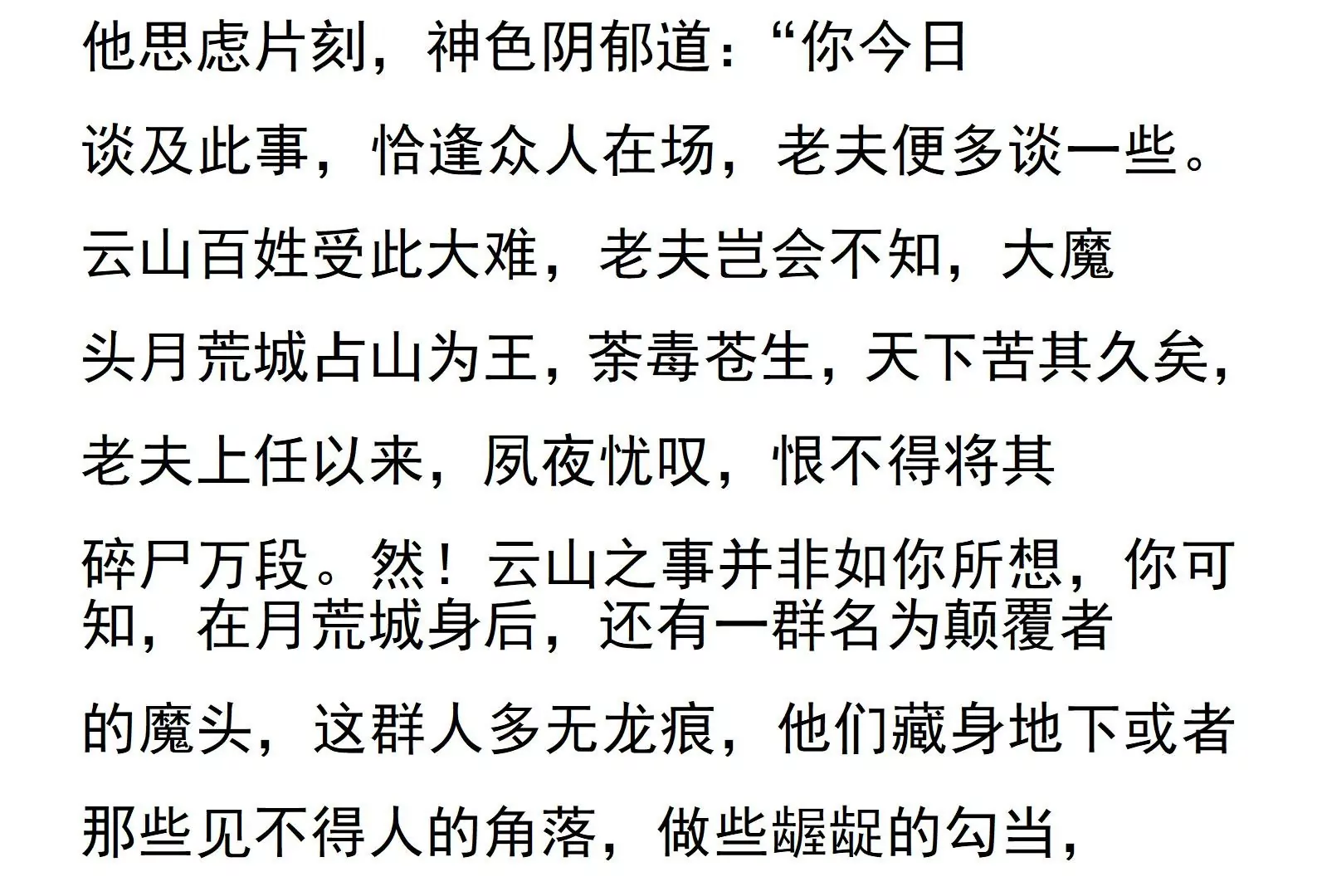 他思虑片刻，神色阴郁道：“你今日谈及此事，恰逢众人在场，老夫便多谈一些。云山百姓受此大难，老夫岂会不知，大魔头月荒城占山为王，荼毒苍生，天下苦其久矣，老夫上任以来，夙夜忧叹，恨不得将其碎尸万段。然！云山之事并非如你所想，你可知，在月荒城身后，还有一群名为颠覆者的魔头，这群人多无龙痕，他们藏身地下或者那些见不得人的角落，做些龌龊的勾当，